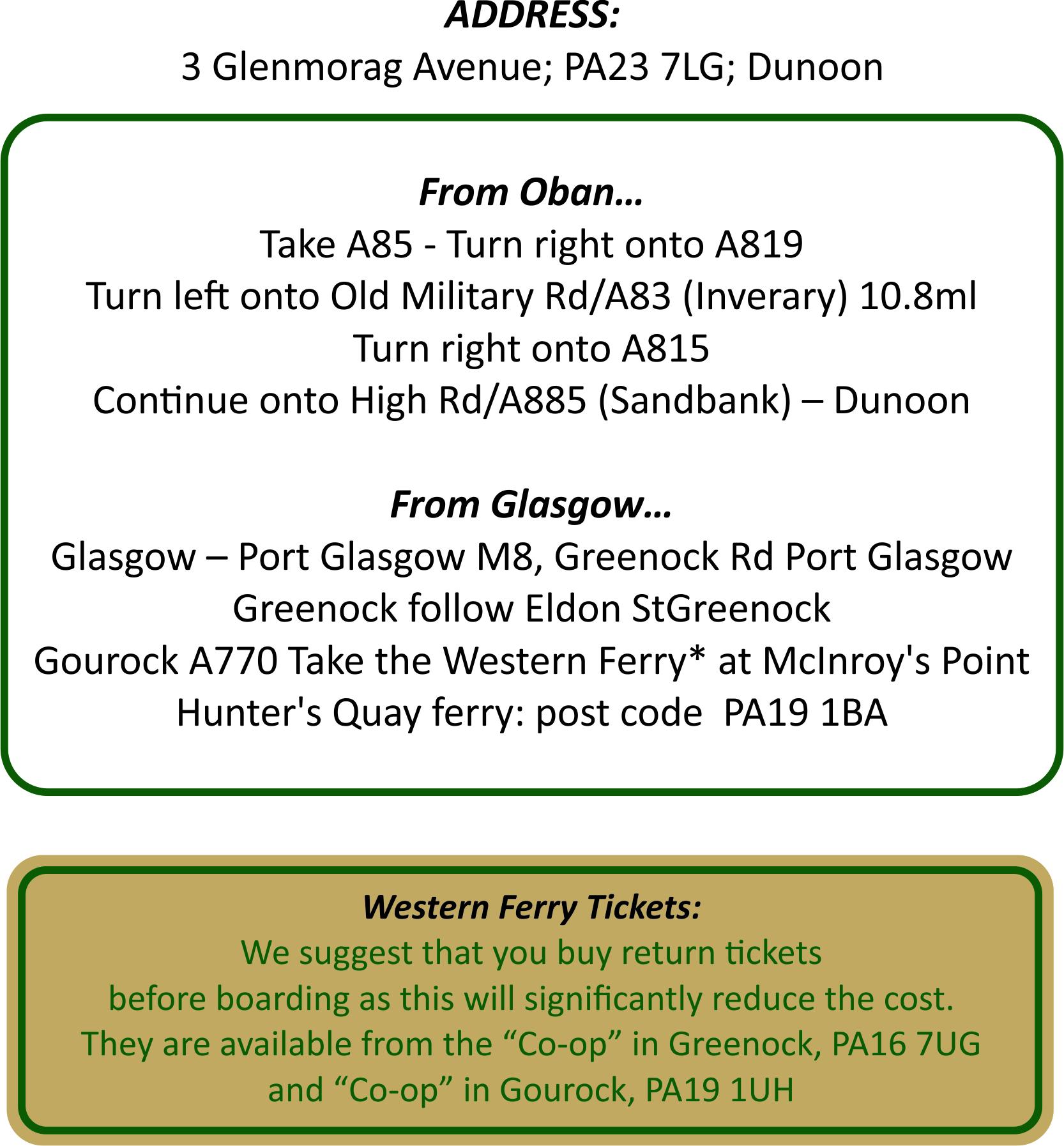 ADDRESS:
3 Glenmorag Avenue; PA23 7LG; Dunoon

From Oban...
Take A85 - Turn right onto A819
Turn left onto Old Military Rd/A83 (Inverary) 10.8ml
Turn right onto A815
Continue onto High Rd/A885 (Sandbank) – Dunoon

From Glasgow...
Glasgow – Port Glasgow M8, Greenock Rd Port Glasgow
Greenock follow Eldon StGreenock
Gourock A770 Take the Western Ferry* at McInroy's Point
Hunter's Quay ferry: post code PA19 1BA

Western Ferry Tickets:
We suggest that you buy return tickets
before boarding as this will significantly reduce the cost.
They are available from the “Co-op” in Greenock, PA16 7UG
and “Co-op” in Gourock, PA19 1UH